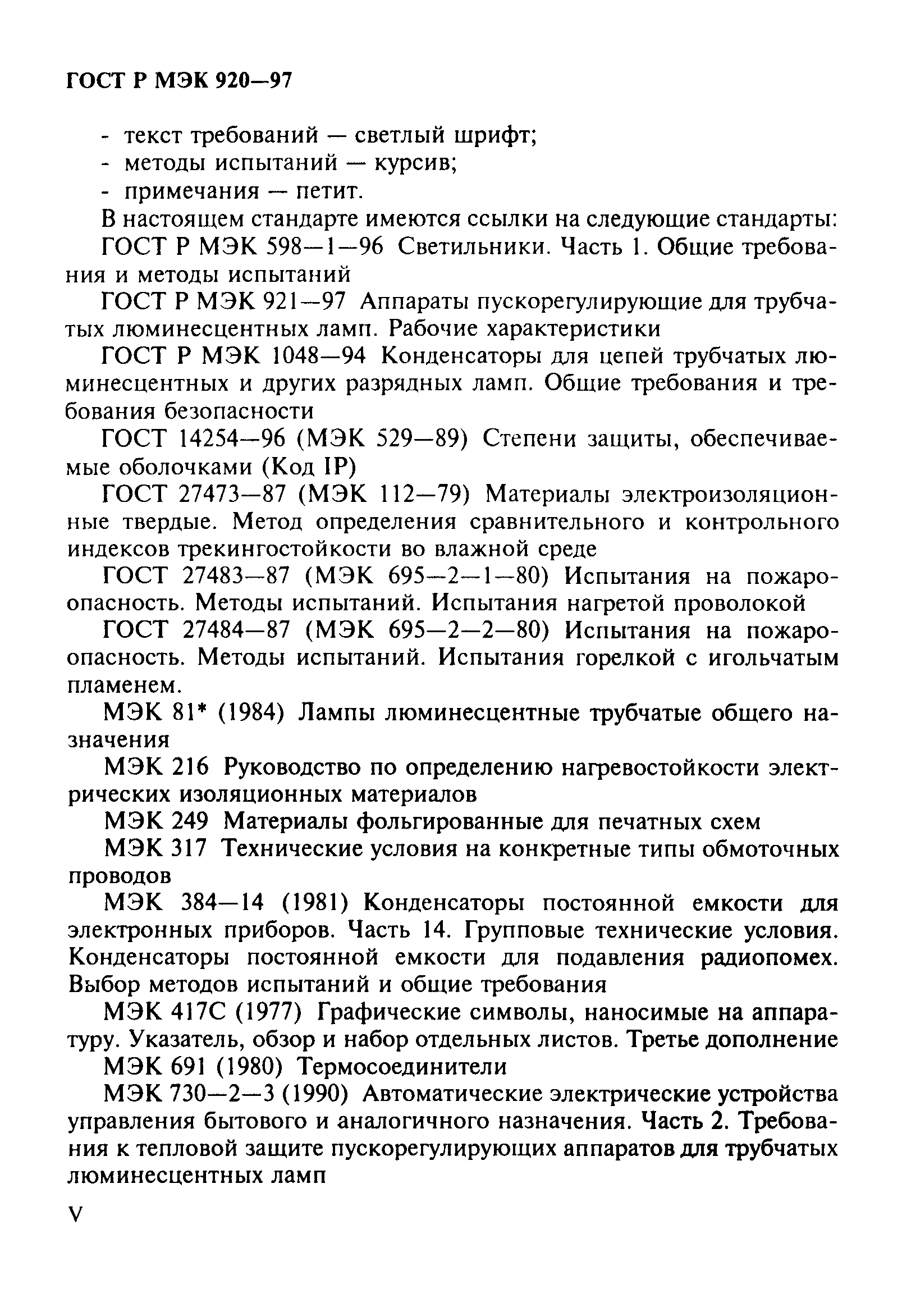 ГОСТ Р МЭК 920—97

- текст требований — светлый шрифт;
- методы испытаний — курсив;
- примечания — петит.

В настоящем стандарте имеются ссылки на следующие стандарты:

ГОСТ Р МЭК 598—1—96 Светильники. Часть 1. Общие требования и методы испытаний

ГОСТ Р МЭК 921—97 Аппараты пускорегулирующие для трубчатых люминесцентных ламп. Рабочие характеристики

ГОСТ Р МЭК 1048—94 Конденсаторы для цепей трубчатых люминесцентных и других разрядных ламп. Общие требования и требования безопасности

ГОСТ 14254—96 (МЭК 529—89) Степени защиты, обеспечиваемые оболочками (Код IP)

ГОСТ 27473—87 (МЭК 112—79) Материалы электроизоляционные твердые. Метод определения сравнительного и контрольного индексов трекингостойкости во влажной среде

ГОСТ 27483—87 (МЭК 695—2—1—80) Испытания на пожароопасность. Методы испытаний. Испытания нагретой проволокой

ГОСТ 27484—87 (МЭК 695—2—2—80) Испытания на пожароопасность. Методы испытаний. Испытания горелкой с игольчатым пламенем.

МЭК 81* (1984) Лампы люминесцентные трубчатые общего назначения

МЭК 216 Руководство по определению нагревостойкости электрических изоляционных материалов

МЭК 249 Материалы фольгированные для печатных схем

МЭК 317 Технические условия на конкретные типы обмоточных проводов

МЭК 384—14 (1981) Конденсаторы постоянной емкости для электронных приборов. Часть 14. Групповые технические условия. Конденсаторы постоянной емкости для подавления радиопомех. Выбор методов испытаний и общие требования

МЭК 417С (1977) Графические символы, наносимые на аппаратуру. Указатель, обзор и набор отдельных листов. Третье дополнение

МЭК 691 (1980) Термосоединители

МЭК 730—2—3 (1990) Автоматические электрические устройства управления бытового и аналогичного назначения. Часть 2. Требования к тепловой защите пускорегулирующих аппаратов для трубчатых люминесцентных ламп

V